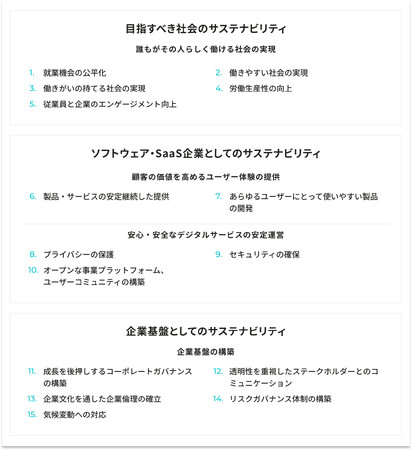 目指すべき社会のサステナビリティ

誰もがその人らしく働ける社会の実現

1. 就業機会の公平化
2. 働きやすい社会の実現
3. 働きがいの持てる社会の実現
4. 労働生産性の向上
5. 従業員と企業のエンゲージメント向上

ソフトウェア・SaaS企業としてのサステナビリティ

顧客の価値を高めるユーザー体験の提供

6. 製品・サービスの安定継続した提供
7. あらゆるユーザーにとって使いやすい製品の開発

安心・安全なデジタルサービスの安定運営

8. プライバシーの保護
9. セキュリティの確保
10. オープンな事業プラットフォーム、ユーザーコミュニティの構築

企業基盤としてのサステナビリティ

企業基盤の構築

11. 成長を後押しするコーポレートガバナンスの構築
12. 透明性を重視したステークホルダーとのコミュニケーション
13. 企業文化を通した企業倫理の確立
14. リスクガバナンス体制の構築
15. 気候変動への対応